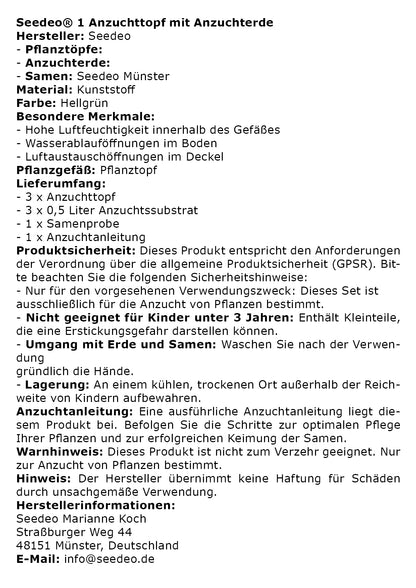 Seedeo® 1 Anzuchttopf mit Anzuchterde
Hersteller: Seedeo
- Pflanztöpfe:
- Anzuchterde:
- Samen: Seedeo Münster
Material: Kunststoff
Farbe: Hellgrün
Besondere Merkmale:
- Hohe Luftfeuchtigkeit innerhalb des Gefäßes
- Wasserablauföffnungen im Boden
- Luftaustauschöffnungen im Deckel
Pflanzgefäß: Pflanztopf
Lieferumfang:
- 3 x Anzuchttopf
- 3 x 0,5 Liter Anzuchtssubstrat
- 1 x Samenprobe
- 1 x Anzuchtanleitung
Produktsicherheit: Dieses Produkt entspricht den Anforderungen der Verordnung über die allgemeine Produktsicherheit (GPSR). Bitte beachten Sie die folgenden Sicherheitshinweise:
- Nur für den vorgesehenen Verwendungszweck: Dieses Set ist ausschließlich für die Anzucht von Pflanzen bestimmt.
- Nicht geeignet für Kinder unter 3 Jahren: Enthält Kleinteile, die eine Erstickungsgefahr darstellen können.
- Umgang mit Erde und Samen: Waschen Sie nach der Verwendung
gründlich die Hände.
- Lagerung: An einem kühlen, trockenen Ort außerhalb der Reichweite von Kindern aufbewahren.
Anzuchtanleitung: Eine ausführliche Anzuchtanleitung liegt diesem Produkt bei. Befolgen Sie die Schritte zur optimalen Pflege Ihrer Pflanzen und zur erfolgreichen Keimung der Samen.
Warnhinweis: Dieses Produkt ist nicht zum Verzehr geeignet. Nur zur Anzucht von Pflanzen bestimmt.
Hinweis: Der Hersteller übernimmt keine Haftung für Schäden durch unsachgemäße Verwendung.
Herstellerinformationen:
Seedeo Marianne Koch
Straßburger Weg 44
48151 Münster, Deutschland
E-Mail: info@seedeo.de